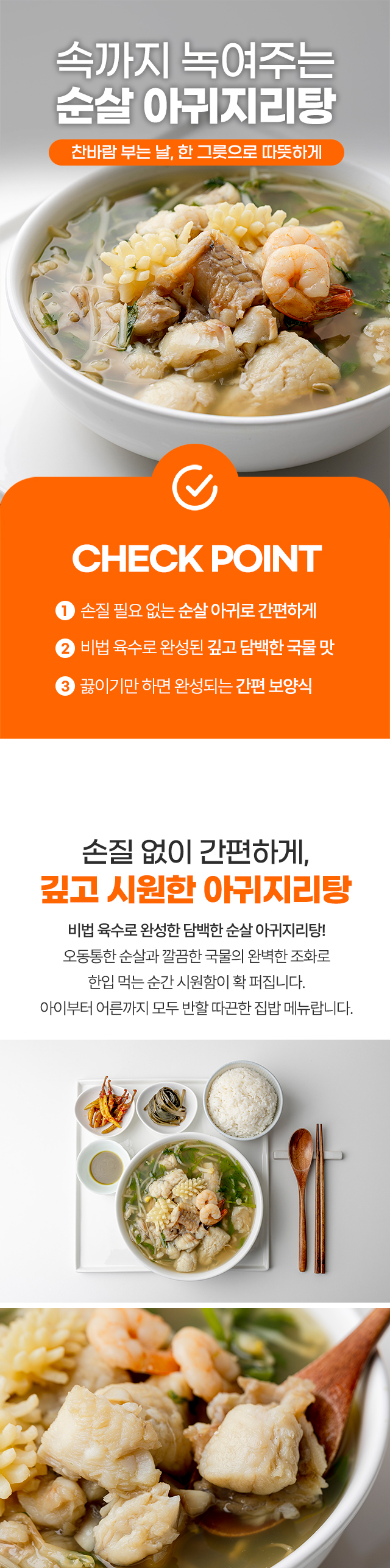 속까지 녹여주는
순살 아귀지리탕

찬바람 부는 날, 한 그릇으로 따뜻하게

CHECK POINT

1 손질 필요 없는 순살 아귀로 간편하게

2 비법 육수로 완성된 깊고 담백한 국물 맛

3 끓이기만 하면 완성되는 간편 보양식

손질 없이 간편하게,
깊고 시원한 아귀지리탕

비법 육수로 완성한 담백한 순살 아귀지리탕!
오동통한 순살과 깔끔한 국물의 완벽한 조화로
한입 먹는 순간 시원함이 확 퍼집니다.
아이부터 어른까지 모두 반할 따끈한 집밥 메뉴랍니다.